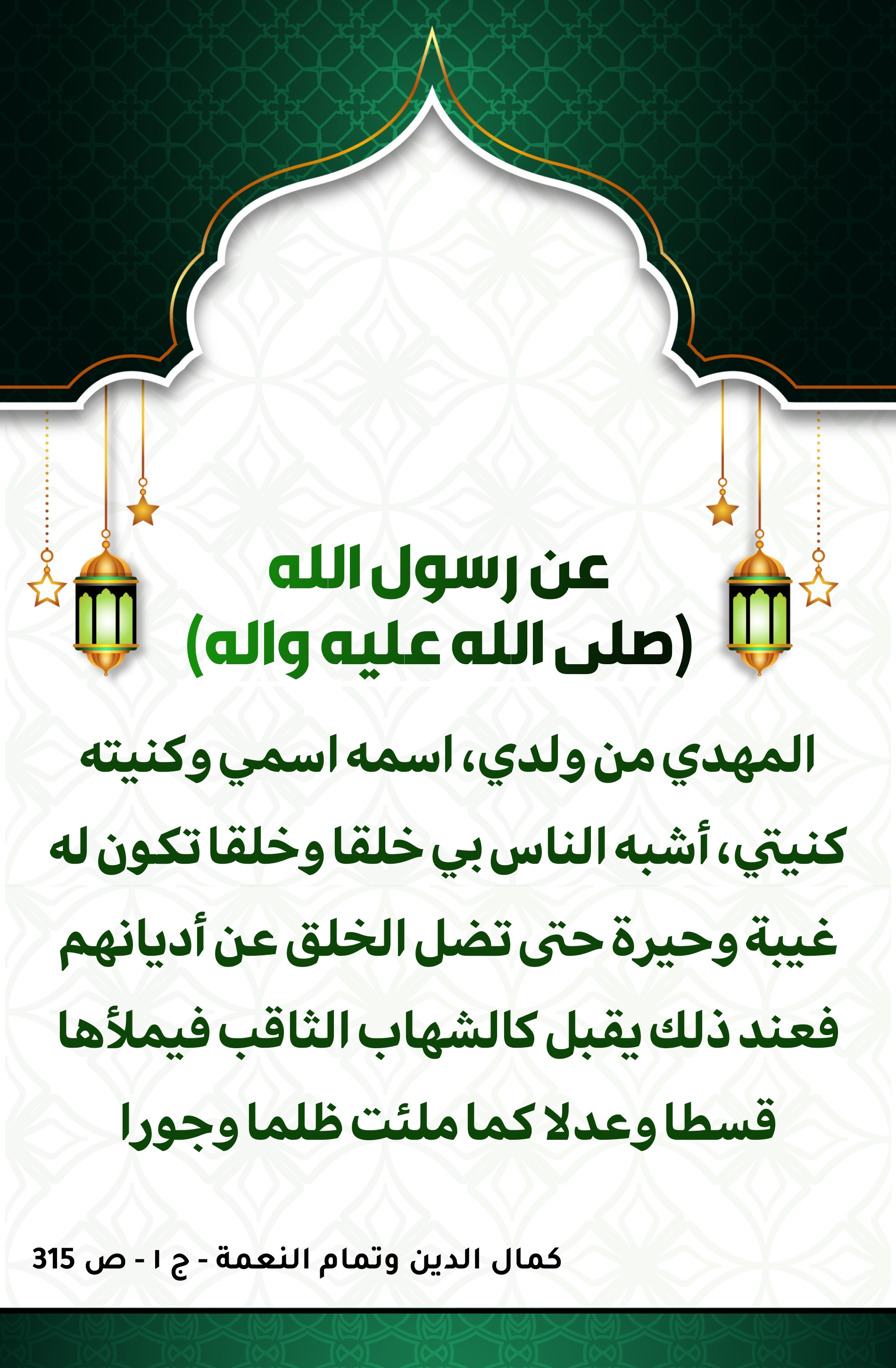 عن رسول الله
(صلى الله عليه واله)

المهدي من ولدي، اسمه اسمي وكنيته كنيتي، أشبه الناس بي خلقا وخلقا تكون له غيبة وحيرة حتى تضل الخلق عن أديانهم فعند ذلك يقبل كالشهاب الثاقب فيملأها قسطا وعدلا كما ملئت ظلما وجورا

كمال الدين وتمام النعمة - ج ١ - ص 315